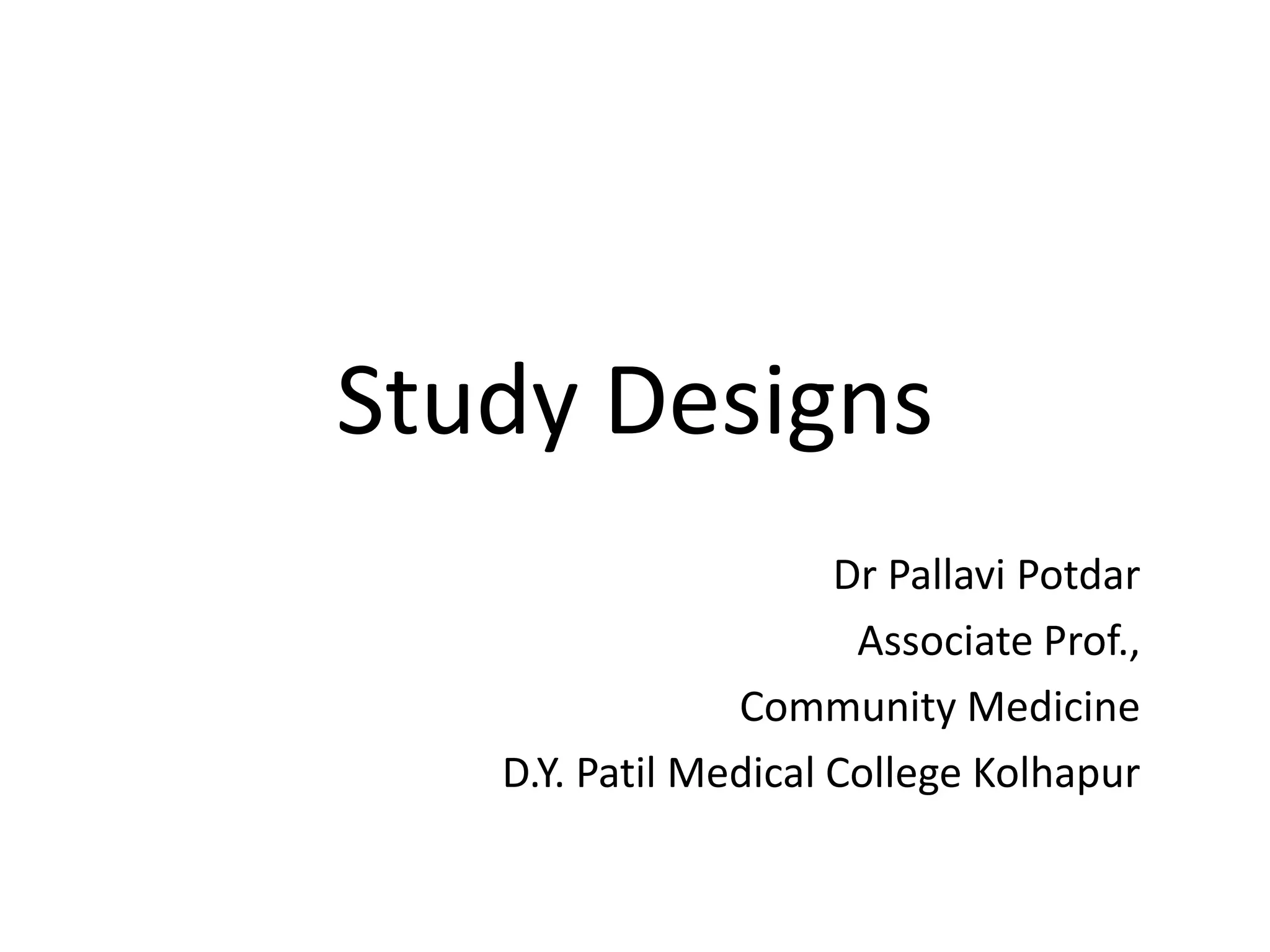 Study Designs

Dr Pallavi Potdar
Associate Prof.,
Community Medicine
D.Y. Patil Medical College Kolhapur